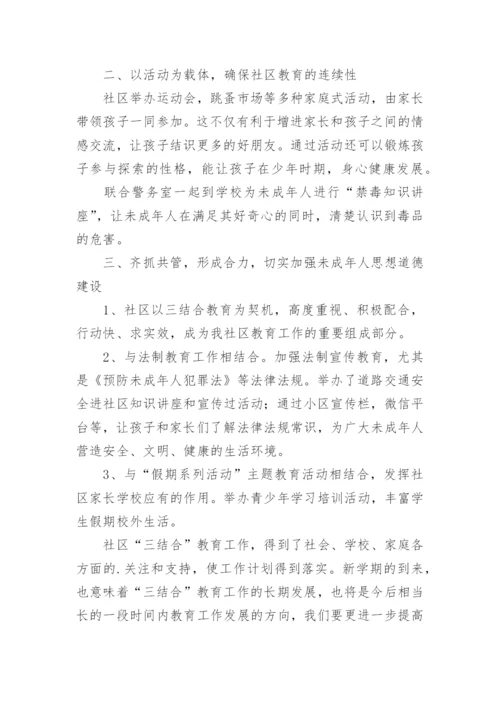 二、以活动为载体，确保社区教育的连续性

社区举办运动会，跳蚤市场等多种家庭式活动，由家长带领孩子一同参加。这不仅有利于增进家长和孩子之间的情感交流，让孩子结识更多的好朋友。通过活动还可以锻炼孩子参与探索的性格，能让孩子在少年时期，身心健康发展。

联合警务室一起到学校为未成年人进行“禁毒知识讲座”，让未成年人在满足其好奇心的同时，清楚认识到毒品的危害。

三、齐抓共管，形成合力，切实加强未成年人思想道德建设

1、社区以三结合教育为契机，高度重视、积极配合，行动快、求实效，成为我社区教育工作的重要组成部分。

2、与法制教育工作相结合。加强法制宣传教育，尤其是《预防未成年人犯罪法》等法律法规。举办了道路交通安全进社区知识讲座和宣传过活动；通过小区宣传栏，微信平台等，让孩子和家长们了解法律法规常识，为广大未成年人营造安全、文明、健康的生活环境。

3、与“假期系列活动”主题教育活动相结合，发挥社区家长学校应有的作用。举办青少年学习培训活动，丰富学生假期校外生活。

社区“三结合”教育工作，得到了社会、学校、家庭各方面的.关注和支持，使工作计划得到落实。新学期的到来，也意味着“三结合”教育工作的长期发展，也将是今后相当长的一段时间内教育工作发展的方向，我们要更进一步提高